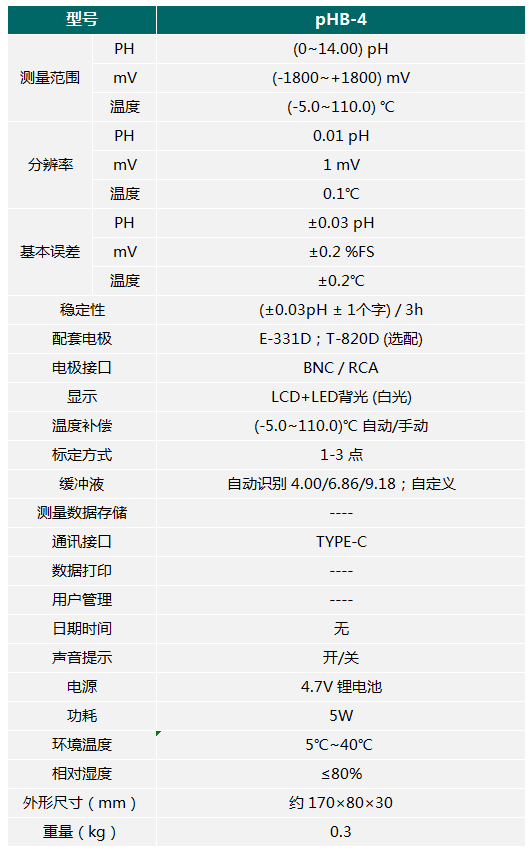 | 型号 |  | pHB-4 |
|---|---|---|
| 测量范围 | PH | (0~14.00) pH |
|  | mV | (-1800~+1800) mV |
|  | 温度 | (-5.0~110.0) ℃ |
| 分辨率 | PH | 0.01 pH |
|  | mV | 1 mV |
|  | 温度 | 0.1℃ |
| 基本误差 | PH | ±0.03 pH |
|  | mV | ±0.2 %FS |
|  | 温度 | ±0.2℃ |
| 稳定性 |  | (±0.03pH ± 1个字) / 3h |
| 配套电极 |  | E-331D；T-820D (选配) |
| 电极接口 |  | BNC / RCA |
| 显示 |  | LCD+LED背光 (白光) |
| 温度补偿 |  | (-5.0~110.0)℃ 自动/手动 |
| 标定方式 |  | 1-3 点 |
| 缓冲液 |  | 自动识别 4.00/6.86/9.18；自定义 |
| 测量数据存储 |  | ---- |
| 通讯接口 |  | TYPE-C |
| 数据打印 |  | ---- |
| 用户管理 |  | ---- |
| 日期时间 |  | 无 |
| 声音提示 |  | 开/关 |
| 电源 |  | 4.7V 锂电池 |
| 功耗 |  | 5W |
| 环境温度 |  | 5℃~40℃ |
| 相对湿度 |  | ≤80% |
| 外形尺寸（mm） |  | 约 170×80×30 |
| 重量（kg） |  | 0.3 |